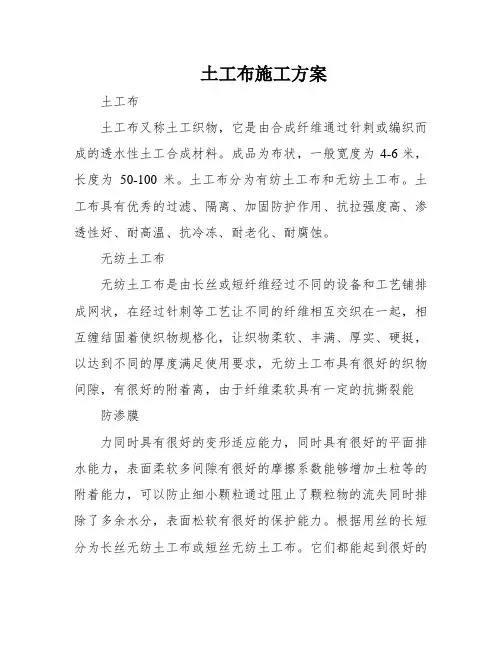 土工布施工方案

土工布

土工布又称土工织物，它是由合成纤维通过针刺或编织而成的透水性土工合成材料。成品为布状，一般宽度为 4-6 米，长度为 50-100 米。土工布分为有纺土工布和无纺土工布。土工布具有优秀的过滤、隔离、加固防护作用、抗拉强度高、渗透性好、耐高温、抗冷冻、耐老化、耐腐蚀。

无纺土工布

无纺土工布是由长丝或短纤维经过不同的设备和工艺铺排成网状，在经过针刺等工艺让不同的纤维相互交织在一起，相互缠结固着使织物规格化，让织物柔软、丰满、厚实、硬挺，以达到不同的厚度满足使用要求，无纺土工布具有很好的织物间隙，有很好的附着离，由于纤维柔软具有一定的抗撕裂能

防渗膜

力同时具有很好的变形适应能力，同时具有很好的平面排水能力，表面柔软多间隙有很好的摩擦系数能够增加土粒等的附着能力，可以防止细小颗粒通过阻止了颗粒物的流失同时排除了多余水分，表面松软有很好的保护能力。根据用丝的长短分为长丝无纺土工布或短丝无纺土工布。它们都能起到很好的